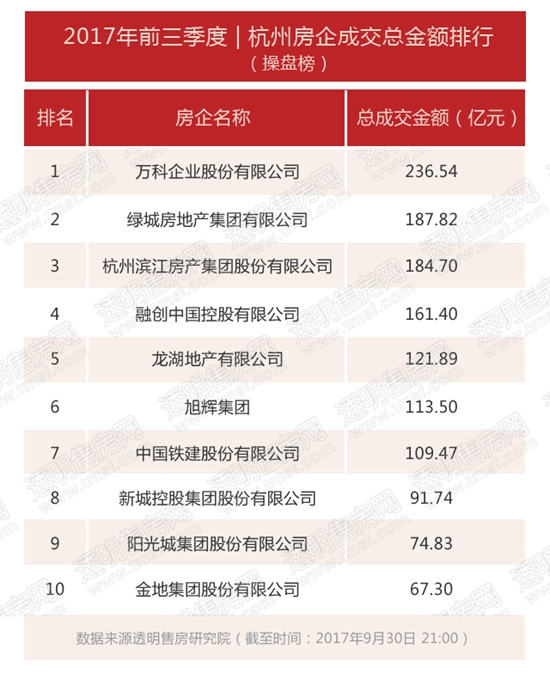 2017年前三季度｜杭州房企成交总金额排行
（操盘榜）

| 排名 | 房企名称 | 总成交金额（亿元） |
|---|---|---|
| 1 | 万科企业股份有限公司 | 236.54 |
| 2 | 绿城房地产集团有限公司 | 187.82 |
| 3 | 杭州滨江房产集团股份有限公司 | 184.70 |
| 4 | 融创中国控股有限公司 | 161.40 |
| 5 | 龙湖地产有限公司 | 121.89 |
| 6 | 旭辉集团 | 113.50 |
| 7 | 中国铁建股份有限公司 | 109.47 |
| 8 | 新城控股集团股份有限公司 | 91.74 |
| 9 | 阳光城集团股份有限公司 | 74.83 |
| 10 | 金地集团股份有限公司 | 67.30 |

数据来源透明售房研究院（截至时间：2017年9月30日 21:00）

透明售房网 www.tmsf.com